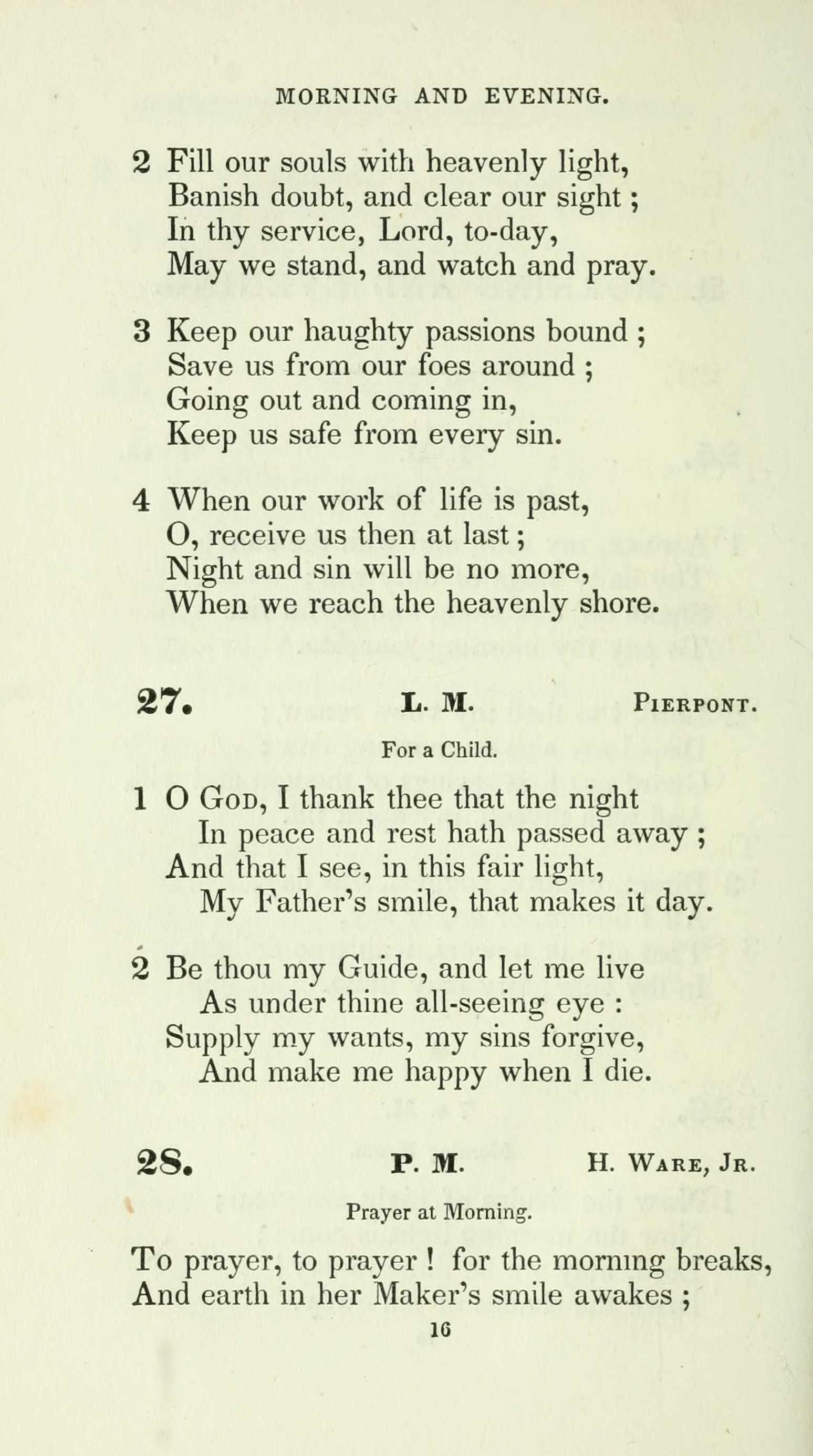 MORNING AND EVENING.

2 Fill our souls with heavenly light,
Banish doubt, and clear our sight ;
In thy service, Lord, to-day,
May we stand, and watch and pray.

3 Keep our haughty passions bound ;
Save us from our foes around ;
Going out and coming in,
Keep us safe from every sin.

4 When our work of life is past,
O, receive us then at last ;
Night and sin will be no more,
When we reach the heavenly shore.

27. L. M. PIERPONT.

For a Child.

1 O GOD, I thank thee that the night
In peace and rest hath passed away ;
And that I see, in this fair light,
My Father's smile, that makes it day.

2 Be thou my Guide, and let me live
As under thine all-seeing eye :
Supply my wants, my sins forgive,
And make me happy when I die.

28. P. M. H. WARE, JR.

Prayer at Morning.

To prayer, to prayer ! for the morning breaks,
And earth in her Maker's smile awakes ;

16